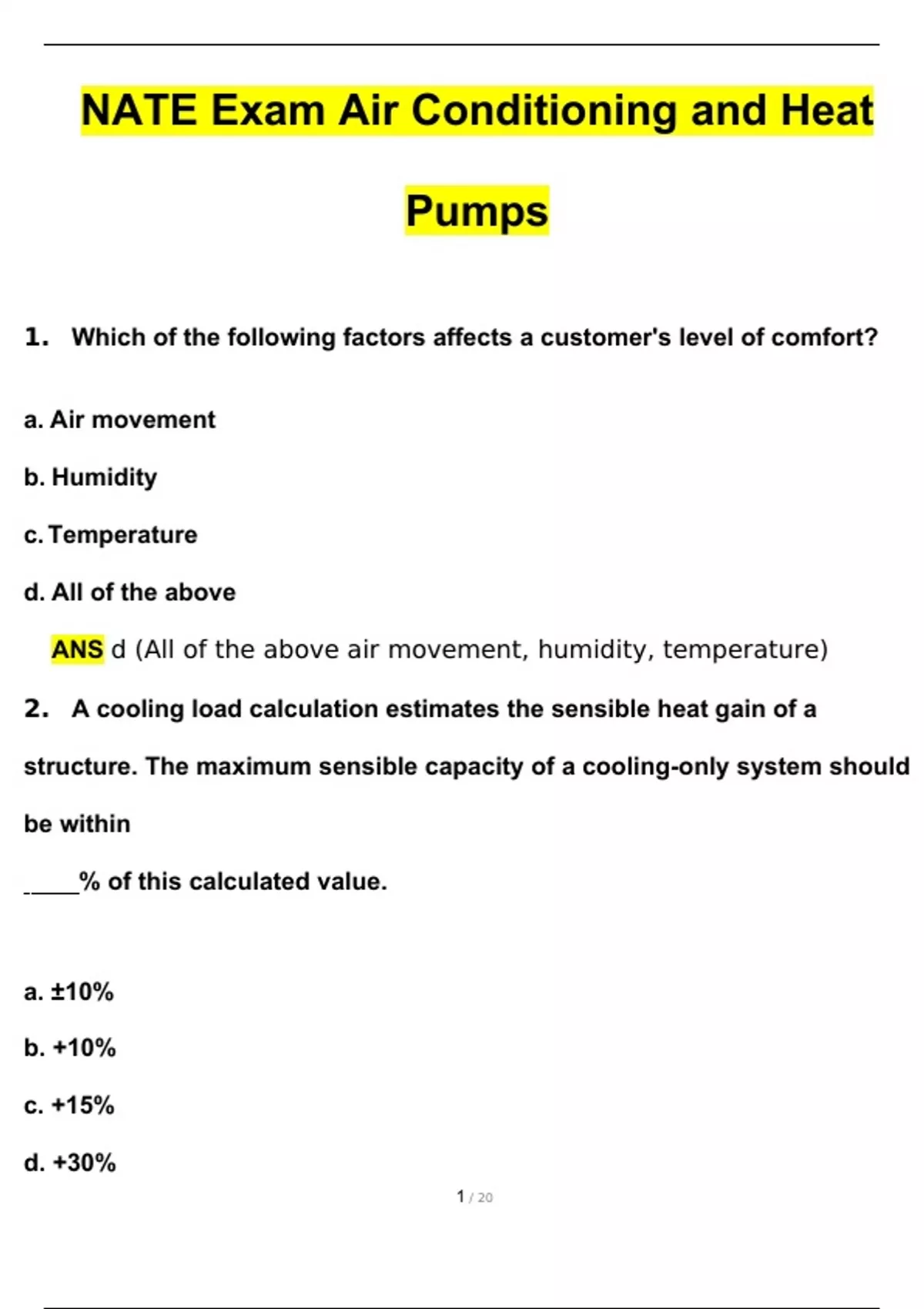 NATE Exam Air Conditioning and Heat Pumps

1. Which of the following factors affects a customer's level of comfort?

a. Air movement

b. Humidity

c. Temperature

d. All of the above

ANS d (All of the above air movement, humidity, temperature)

2. A cooling load calculation estimates the sensible heat gain of a structure. The maximum sensible capacity of a cooling-only system should be within

_____% of this calculated value.

a. ±10%

b. +10%

c. +15%

d. +30%

1 / 20